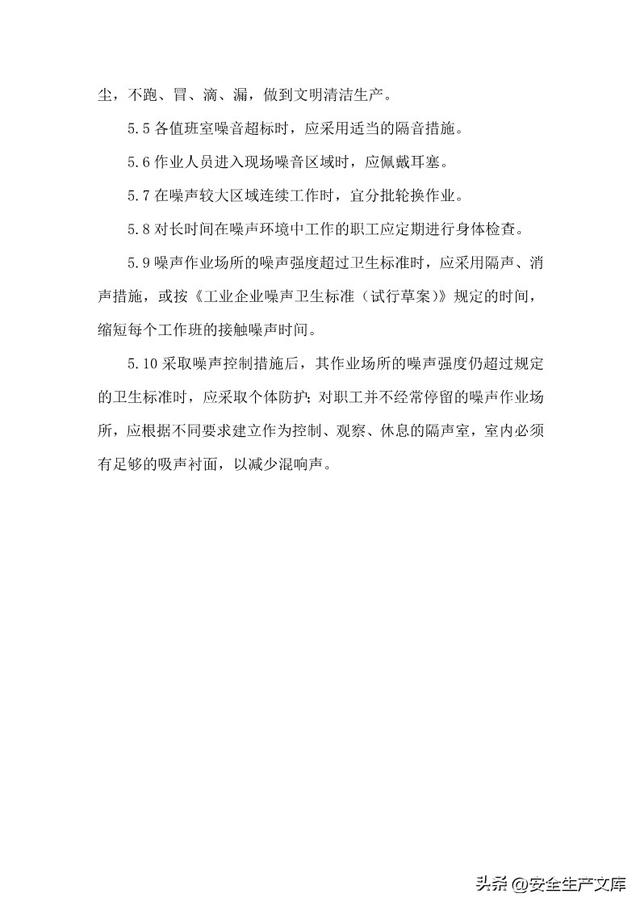 尘，不跑、冒、滴、漏，做到文明清洁生产。

5.5 各值班室噪音超标时，应采用适当的隔音措施。

5.6 作业人员进入现场噪音区域时，应佩戴耳塞。

5.7 在噪声较大区域连续工作时，宜分批轮换作业。

5.8 对长时间在噪声环境中工作的职工应定期进行身体检查。

5.9 噪声作业场所的噪声强度超过卫生标准时，应采用隔声、消声措施，或按《工业企业噪声卫生标准（试行草案）》规定的时间，缩短每个工作班的接触噪声时间。

5.10 采取噪声控制措施后，其作业场所的噪声强度仍超过规定的卫生标准时，应采取个体防护；对职工并不经常停留的噪声作业场所，应根据不同要求建立作为控制、观察、休息的隔声室，室内必须有足够的吸声衬面，以减少混响声。

头条 @安全生产文库